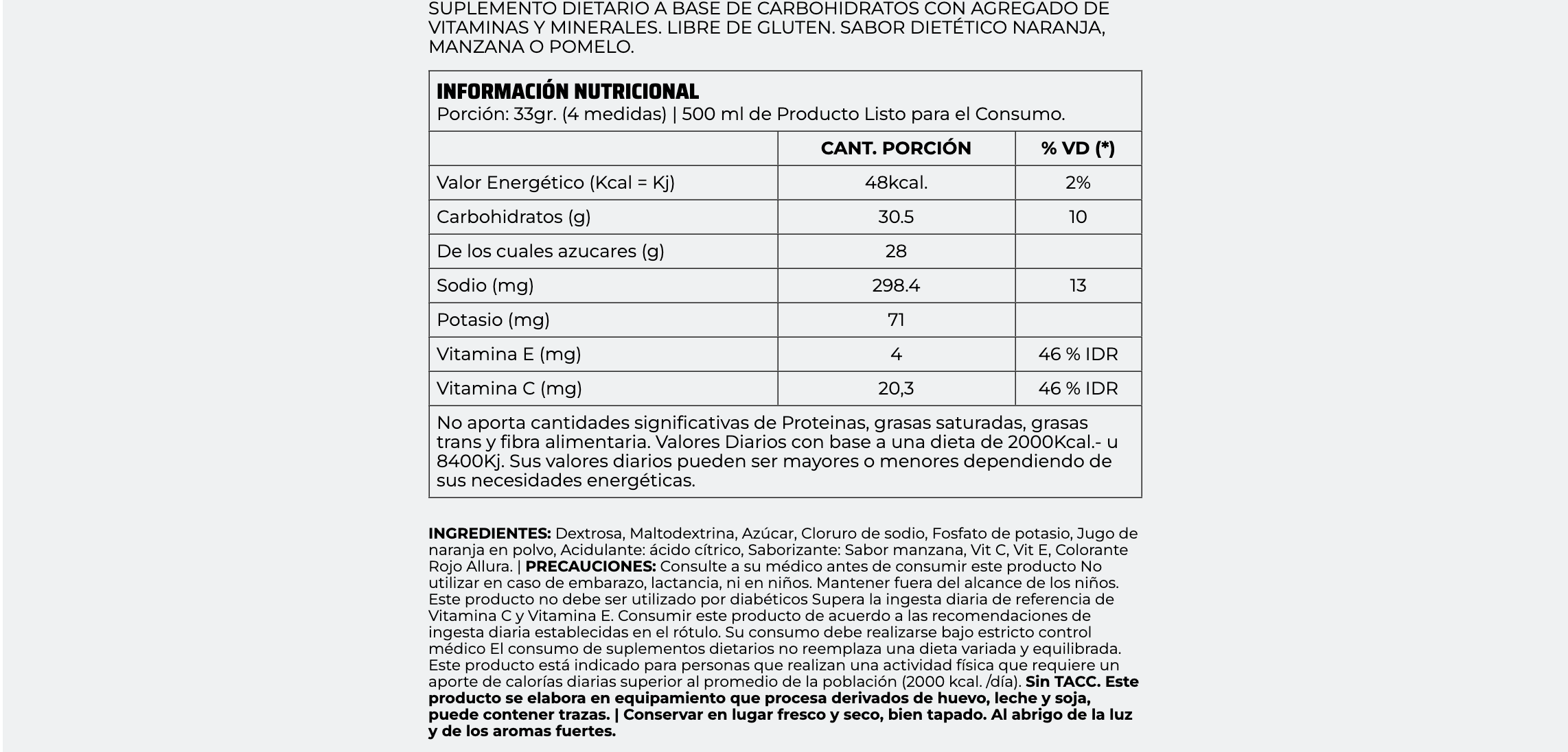 SUPLEMENTO DIETARIO A BASE DE CARBOHIDRATOS CON AGREGADO DE VITAMINAS Y MINERALES. LIBRE DE GLUTEN. SABOR DIETÉTICO NARANJA, MANZANA O POMELO.

INFORMACIÓN NUTRICIONAL
Porción: 33gr. (4 medidas) | 500 ml de Producto Listo para el Consumo.

| | CANT. PORCIÓN | % VD (*) |
|---|---|---|
| Valor Energético (Kcal = Kj) | 48kcal. | 2% |
| Carbohidratos (g) | 30.5 | 10 |
| De los cuales azucares (g) | 28 | |
| Sodio (mg) | 298.4 | 13 |
| Potasio (mg) | 71 | |
| Vitamina E (mg) | 4 | 46 % IDR |
| Vitamina C (mg) | 20,3 | 46 % IDR |

No aporta cantidades significativas de Proteinas, grasas saturadas, grasas trans y fibra alimentaria. Valores Diarios con base a una dieta de 2000Kcal.- u 8400Kj. Sus valores diarios pueden ser mayores o menores dependiendo de sus necesidades energéticas.

INGREDIENTES: Dextrosa, Maltodextrina, Azúcar, Cloruro de sodio, Fosfato de potasio, Jugo de naranja en polvo, Acidulante: ácido cítrico, Saborizante: Sabor manzana, Vit C, Vit E, Colorante Rojo Allura. | PRECAUCIONES: Consulte a su médico antes de consumir este producto No utilizar en caso de embarazo, lactancia, ni en niños. Mantener fuera del alcance de los niños. Este producto no debe ser utilizado por diabéticos Supera la ingesta diaria de referencia de Vitamina C y Vitamina E. Consumir este producto de acuerdo a las recomendaciones de ingesta diaria establecidas en el rótulo. Su consumo debe realizarse bajo estricto control médico El consumo de suplementos dietarios no reemplaza una dieta variada y equilibrada. Este producto está indicado para personas que realizan una actividad física que requiere un aporte de calorías diarias superior al promedio de la población (2000 kcal. /día). Sin TACC. Este producto se elabora en equipamiento que procesa derivados de huevo, leche y soja, puede contener trazas. | Conservar en lugar fresco y seco, bien tapado. Al abrigo de la luz y de los aromas fuertes.